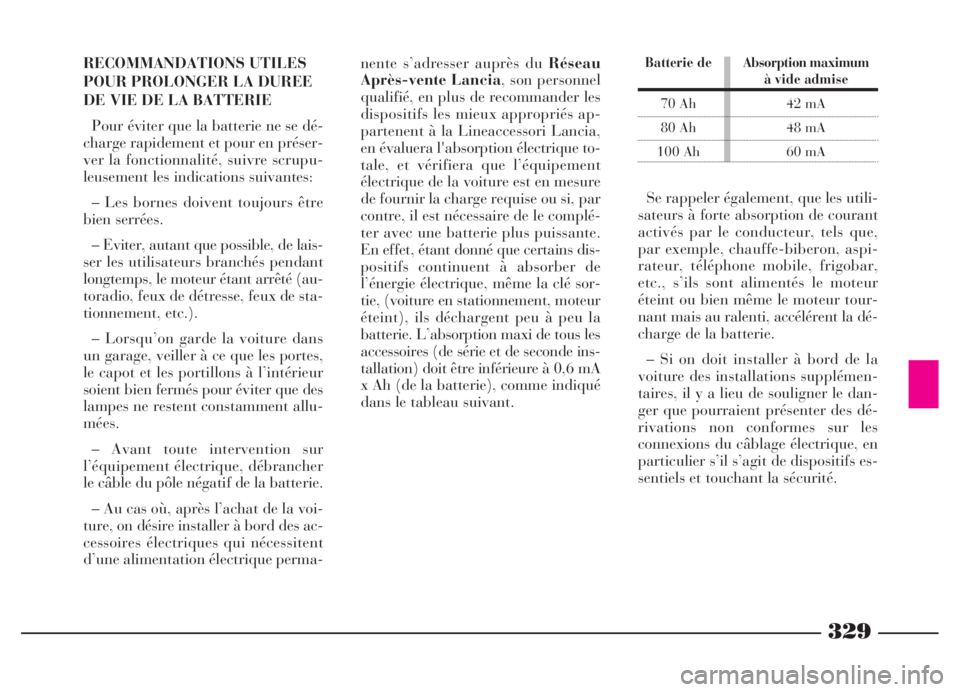 RECOMMANDATIONS UTILES POUR PROLONGER LA DUREE DE VIE DE LA BATTERIE

Pour éviter que la batterie ne se décharge rapidement et pour en préserver la fonctionnalité, suivre scrupuleusement les indications suivantes:

– Les bornes doivent toujours être bien serrées.

– Eviter, autant que possible, de laisser les utilisateurs branchés pendant longtemps, le moteur étant arrêté (autoradio, feux de détresse, feux de stationnement, etc.).

– Lorsqu'on garde la voiture dans un garage, veiller à ce que les portes, le capot et les portillons à l'intérieur soient bien fermés pour éviter que des lampes ne restent constamment allumées.

– Avant toute intervention sur l'équipement électrique, débrancher le câble du pôle négatif de la batterie.

– Au cas où, après l'achat de la voiture, on désire installer à bord des accessoires électriques qui nécessitent d'une alimentation électrique permanente s'adresser auprès du Réseau Après-vente Lancia, son personnel qualifié, en plus de recommander les dispositifs les mieux appropriés appartenent à la Lineaccessori Lancia, en évaluera l'absorption électrique totale, et vérifiera que l'équipement électrique de la voiture est en mesure de fournir la charge requise ou si, par contre, il est nécessaire de le compléter avec une batterie plus puissante. En effet, étant donné que certains dispositifs continuent à absorber de l'énergie électrique, même la clé sortie, (voiture en stationnement, moteur éteint), ils déchargent peu à peu la batterie. L'absorption maxi de tous les accessoires (de série et de seconde installation) doit être inférieure à 0,6 mA x Ah (de la batterie), comme indiqué dans le tableau suivant.

| Batterie de | Absorption maximum à vide admise |
|---|---|
| 70 Ah | 42 mA |
| 80 Ah | 48 mA |
| 100 Ah | 60 mA |

Se rappeler également, que les utilisateurs à forte absorption de courant activés par le conducteur, tels que, par exemple, chauffe-biberon, aspirateur, téléphone mobile, frigobar, etc., s'ils sont alimentés le moteur éteint ou bien même le moteur tournant mais au ralenti, accélérent la décharge de la batterie.

– Si on doit installer à bord de la voiture des installations supplémentaires, il y a lieu de souligner le danger que pourraient présenter des dérivations non conformes sur les connexions du câblage électrique, en particulier s'il s'agit de dispositifs essentiels et touchant la sécurité.

329

carmanualsonline.info